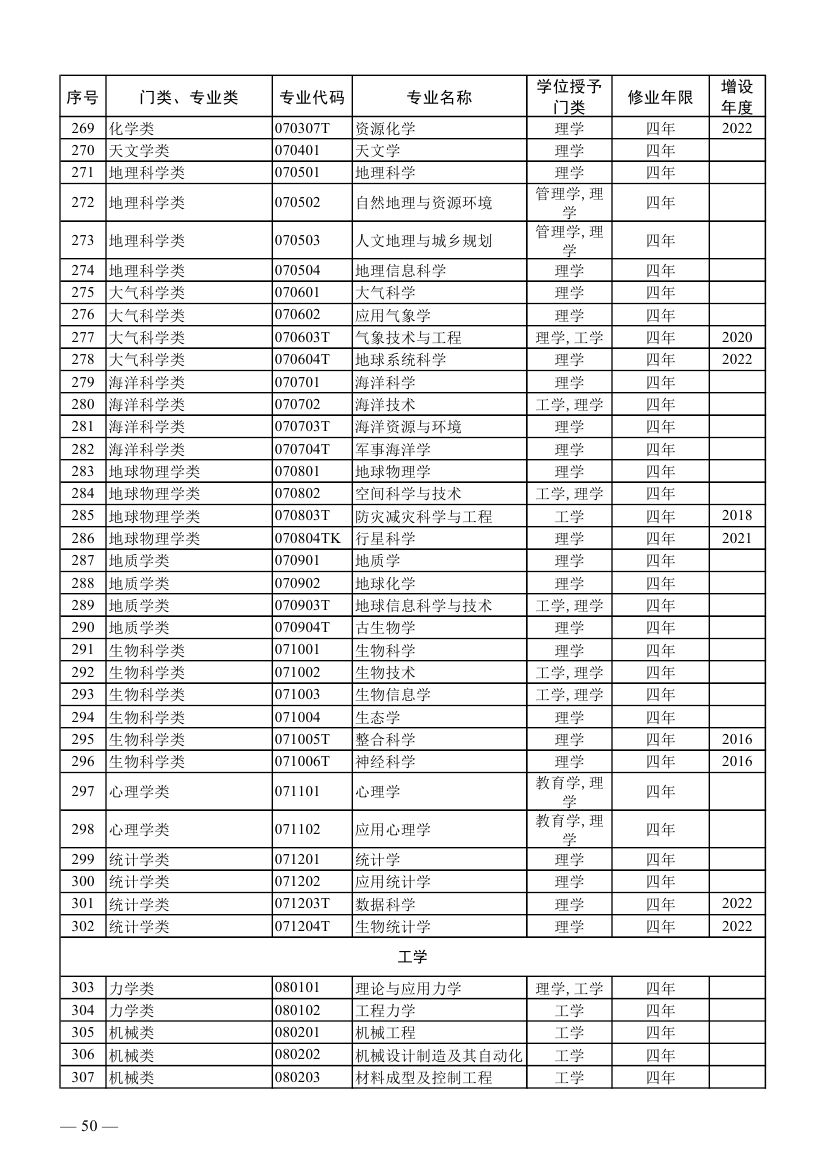 | 序号 | 门类、专业类 | 专业代码 | 专业名称 | 学位授予门类 | 修业年限 | 增设年度 |
|---|---|---|---|---|---|---|
| 269 | 化学类 | 070307T | 资源化学 | 理学 | 四年 | 2022 |
| 270 | 天文学类 | 070401 | 天文学 | 理学 | 四年 | |
| 271 | 地理科学类 | 070501 | 地理科学 | 理学 | 四年 | |
| 272 | 地理科学类 | 070502 | 自然地理与资源环境 | 管理学, 理学 | 四年 | |
| 273 | 地理科学类 | 070503 | 人文地理与城乡规划 | 管理学, 理学 | 四年 | |
| 274 | 地理科学类 | 070504 | 地理信息科学 | 理学 | 四年 | |
| 275 | 大气科学类 | 070601 | 大气科学 | 理学 | 四年 | |
| 276 | 大气科学类 | 070602 | 应用气象学 | 理学 | 四年 | |
| 277 | 大气科学类 | 070603T | 气象技术与工程 | 理学, 工学 | 四年 | 2020 |
| 278 | 大气科学类 | 070604T | 地球系统科学 | 理学 | 四年 | 2022 |
| 279 | 海洋科学类 | 070701 | 海洋科学 | 理学 | 四年 | |
| 280 | 海洋科学类 | 070702 | 海洋技术 | 工学, 理学 | 四年 | |
| 281 | 海洋科学类 | 070703T | 海洋资源与环境 | 理学 | 四年 | |
| 282 | 海洋科学类 | 070704T | 军事海洋学 | 理学 | 四年 | |
| 283 | 地球物理学类 | 070801 | 地球物理学 | 理学 | 四年 | |
| 284 | 地球物理学类 | 070802 | 空间科学与技术 | 工学, 理学 | 四年 | |
| 285 | 地球物理学类 | 070803T | 防灾减灾科学与工程 | 工学 | 四年 | 2018 |
| 286 | 地球物理学类 | 070804TK | 行星科学 | 理学 | 四年 | 2021 |
| 287 | 地质学类 | 070901 | 地质学 | 理学 | 四年 | |
| 288 | 地质学类 | 070902 | 地球化学 | 理学 | 四年 | |
| 289 | 地质学类 | 070903T | 地球信息科学与技术 | 工学, 理学 | 四年 | |
| 290 | 地质学类 | 070904T | 古生物学 | 理学 | 四年 | |
| 291 | 生物科学类 | 071001 | 生物科学 | 理学 | 四年 | |
| 292 | 生物科学类 | 071002 | 生物技术 | 工学, 理学 | 四年 | |
| 293 | 生物科学类 | 071003 | 生物信息学 | 工学, 理学 | 四年 | |
| 294 | 生物科学类 | 071004 | 生态学 | 理学 | 四年 | |
| 295 | 生物科学类 | 071005T | 整合科学 | 理学 | 四年 | 2016 |
| 296 | 生物科学类 | 071006T | 神经科学 | 理学 | 四年 | 2016 |
| 297 | 心理学类 | 071101 | 心理学 | 教育学, 理学 | 四年 | |
| 298 | 心理学类 | 071102 | 应用心理学 | 教育学, 理学 | 四年 | |
| 299 | 统计学类 | 071201 | 统计学 | 理学 | 四年 | |
| 300 | 统计学类 | 071202 | 应用统计学 | 理学 | 四年 | |
| 301 | 统计学类 | 071203T | 数据科学 | 理学 | 四年 | 2022 |
| 302 | 统计学类 | 071204T | 生物统计学 | 理学 | 四年 | 2022 |
| 工学 | | | | | | |
| 303 | 力学类 | 080101 | 理论与应用力学 | 理学, 工学 | 四年 | |
| 304 | 力学类 | 080102 | 工程力学 | 工学 | 四年 | |
| 305 | 机械类 | 080201 | 机械工程 | 工学 | 四年 | |
| 306 | 机械类 | 080202 | 机械设计制造及其自动化 | 工学 | 四年 | |
| 307 | 机械类 | 080203 | 材料成型及控制工程 | 工学 | 四年 | |

— 50 —